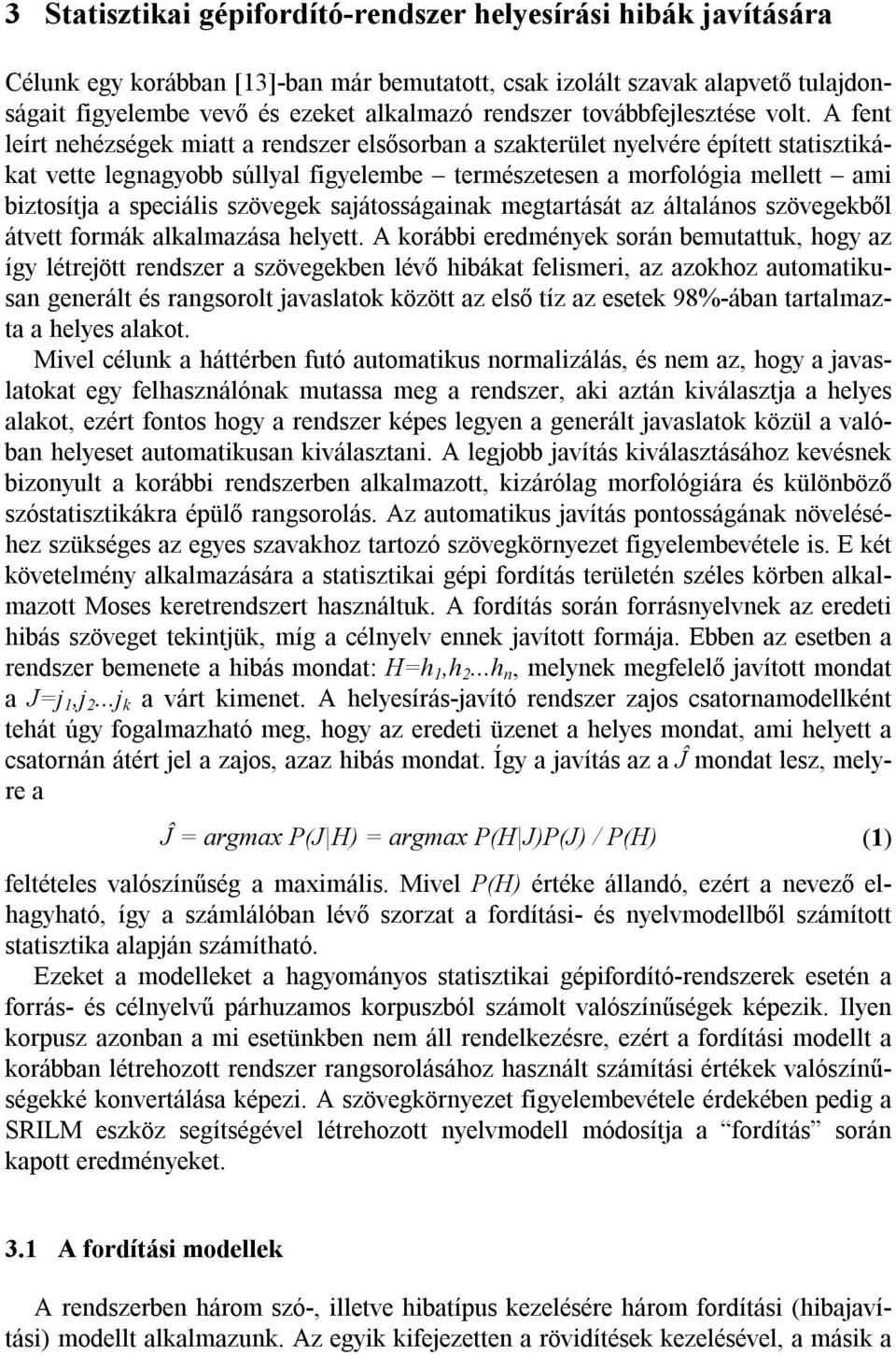 3 Statisztikai gépifordító-rendszer helyesírási hibák javítására

Célunk egy korábban [13]-ban már bemutatott, csak izolált szavak alapvető tulajdonságait figyelembe vevő és ezeket alkalmazó rendszer továbbfejlesztése volt. A fent leírt nehézségek miatt a rendszer elsősorban a szakterület nyelvére épített statisztikákat vette legnagyobb súllyal figyelembe – természetesen a morfológia mellett – ami biztosítja a speciális szövegek sajátosságainak megtartását az általános szövegekből átvett formák alkalmazása helyett. A korábbi eredmények során bemutattuk, hogy az így létrejött rendszer a szövegekben lévő hibákat felismeri, az azokhoz automatikusan generált és rangsorolt javaslatok között az első tíz az esetek 98%-ában tartalmazta a helyes alakot.

Mivel célunk a háttérben futó automatikus normalizálás, és nem az, hogy a javaslatokat egy felhasználónak mutassa meg a rendszer, aki aztán kiválasztja a helyes alakot, ezért fontos hogy a rendszer képes legyen a generált javaslatok közül a valóban helyeset automatikusan kiválasztani. A legjobb javítás kiválasztásához kevésnek bizonyult a korábbi rendszerben alkalmazott, kizárólag morfológiára és különböző szóstatisztikákra épülő rangsorolás. Az automatikus javítás pontosságának növeléséhez szükséges az egyes szavakhoz tartozó szövegkörnyezet figyelembevétele is. E két követelmény alkalmazására a statisztikai gépi fordítás területén széles körben alkalmazott Moses keretrendszert használtuk. A fordítás során forrásnyelvnek az eredeti hibás szöveget tekintjük, míg a célnyelv ennek javított formája. Ebben az esetben a rendszer bemenete a hibás mondat: $H=h_1,h_2...h_n$, melynek megfelelő javított mondat a $J=j_1,j_2...j_k$ a várt kimenet. A helyesírás-javító rendszer zajos csatornamodellként tehát úgy fogalmazható meg, hogy az eredeti üzenet a helyes mondat, ami helyett a csatornán átért jel a zajos, azaz hibás mondat. Így a javítás az a $\hat{J}$ mondat lesz, melyre a

$\hat{J} = argmax\ P(J|H) = argmax\ P(H|J)P(J) / P(H)$ (1)

feltételes valószínűség a maximális. Mivel $P(H)$ értéke állandó, ezért a nevező elhagyható, így a számlálóban lévő szorzat a fordítási- és nyelvmodellből számított statisztika alapján számítható.

Ezeket a modelleket a hagyományos statisztikai gépifordító-rendszerek esetén a forrás- és célnyelvű párhuzamos korpuszból számolt valószínűségek képezik. Ilyen korpusz azonban a mi esetünkben nem áll rendelkezésre, ezért a fordítási modellt a korábban létrehozott rendszer rangsorolásához használt számítási értékek valószínűségekké konvertálása képezi. A szövegkörnyezet figyelembevétele érdekében pedig a SRILM eszköz segítségével létrehozott nyelvmodell módosítja a “fordítás” során kapott eredményeket.

3.1 A fordítási modellek

A rendszerben három szó-, illetve hibatípus kezelésére három fordítási (hibajavítási) modellt alkalmazunk. Az egyik kifejezetten a rövidítések kezelésével, a másik a